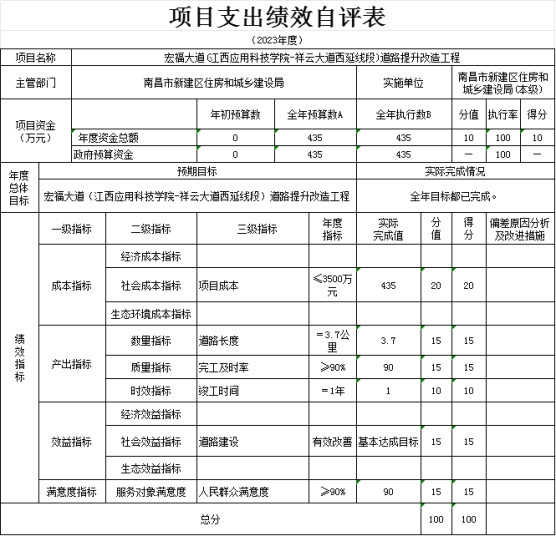 项目支出绩效自评表

（2023年度）

| 项目名称 | 宏福大道(江西应用科技学院-祥云大道西延线段)道路提升改造工程 | | | | | | |
|---|---|---|---|---|---|---|---|
| 主管部门 | 南昌市新建区住房和城乡建设局 | | | 实施单位 | 南昌市新建区住房和城乡建设局(本级) | | |
| 项目资金（万元） | | 年初预算数 | 全年预算数A | 全年执行数B | 分值 | 执行率 | 得分 |
| | 年度资金总额 | 0 | 435 | 435 | 10 | 100 | 10 |
| | 政府预算资金 | 0 | 435 | 435 | — | 100 | — |

| 年度总体目标 | 预期目标 | 实际完成情况 |
|---|---|---|
| | 宏福大道（江西应用科技学院-祥云大道西延线段）道路提升改造工程 | 全年目标都已完成。 |

| | 一级指标 | 二级指标 | 三级指标 | 年度指标 | 实际完成值 | 分值 | 得分 | 偏差原因分析及改进措施 |
|---|---|---|---|---|---|---|---|---|
| 绩效指标 | 成本指标 | 经济成本指标 | | | | | | |
| | | 社会成本指标 | 项目成本 | ≤3500万元 | 435 | 20 | 20 | |
| | | 生态环境成本指标 | | | | | | |
| | 产出指标 | 数量指标 | 道路长度 | ＝3.7公里 | 3.7 | 15 | 15 | |
| | | 质量指标 | 完工及时率 | ≥90% | 90 | 15 | 15 | |
| | | 时效指标 | 竣工时间 | ＝1年 | 1 | 10 | 10 | |
| | 效益指标 | 经济效益指标 | | | | | | |
| | | 社会效益指标 | 道路建设 | 有效改善 | 基本达成目标 | 15 | 15 | |
| | | 生态效益指标 | | | | | | |
| | 满意度指标 | 服务对象满意度 | 人民群众满意度 | ≥90% | 90 | 15 | 15 | |
| 总分 | | | | | | 100 | 100 | |